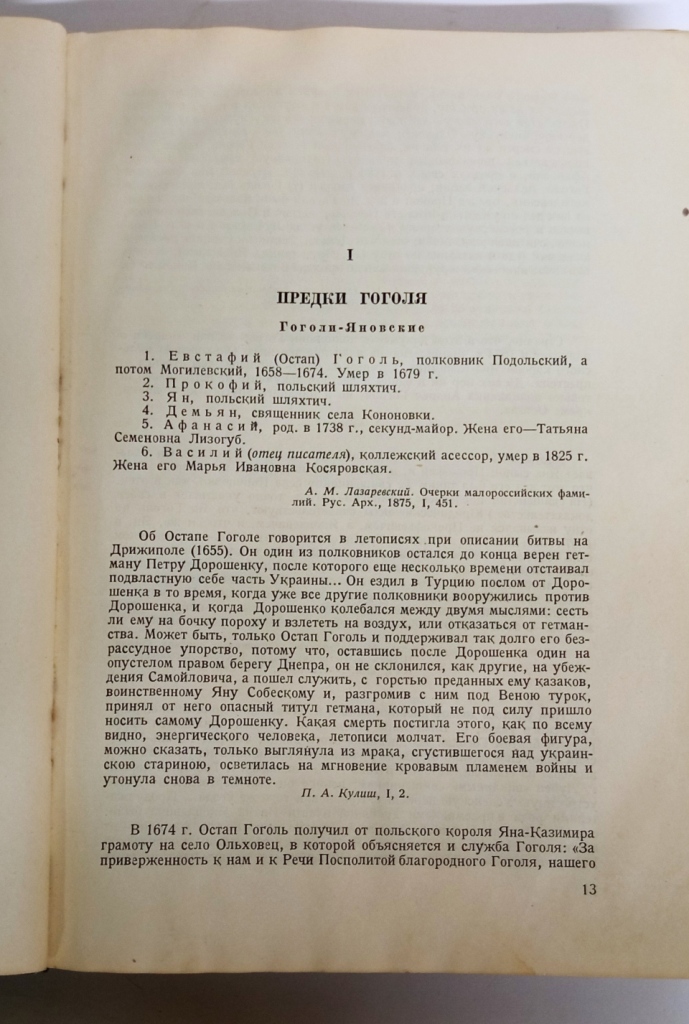 I

ПРЕДКИ ГОГОЛЯ

Гоголи-Яновские

1. Евстафий (Остап) Гоголь, полковник Подольский, а потом Могилевский, 1658—1674. Умер в 1679 г.
2. Прокофий, польский шляхтич.
3. Ян, польский шляхтич.
4. Демьян, священник села Кононовки.
5. Афанасий, род. в 1738 г., секунд-майор. Жена его—Татьяна Семеновна Лизогуб.
6. Василий (отец писателя), коллежский асессор, умер в 1825 г. Жена его Марья Ивановна Косяровская.

А. М. Лазаревский. Очерки малороссийских фамилий. Рус. Арх., 1875, I, 451.

Об Остапе Гоголе говорится в летописях при описании битвы на Дрижиполе (1655). Он один из полковников остался до конца верен гетману Петру Дорошенку, после которого еще несколько времени отстаивал подвластную себе часть Украины... Он ездил в Турцию послом от Дорошенка в то время, когда уже все другие полковники вооружились против Дорошенка, и когда Дорошенко колебался между двумя мыслями: сесть ли ему на бочку пороху и взлететь на воздух, или отказаться от гетманства. Может быть, только Остап Гоголь и поддерживал так долго его безрассудное упорство, потому что, оставшись после Дорошенка один на опустелом правом берегу Днепра, он не склонился, как другие, на убеждения Самойловича, а пошел служить, с горстью преданных ему казаков, воинственному Яну Собескому и, разгромив с ним под Веною турок, принял от него опасный титул гетмана, который не под силу пришло носить самому Дорошенку. Какая смерть постигла этого, как по всему видно, энергического человека, летописи молчат. Его боевая фигура, можно сказать, только выглянула из мрака, сгустившегося над украинскою стариною, осветилась на мгновение кровавым пламенем войны и утонула снова в темноте.

П. А. Кулиш, I, 2.

В 1674 г. Остап Гоголь получил от польского короля Яна-Казимира грамоту на село Ольховец, в которой объясняется и служба Гоголя: «За приверженность к нам и к Речи Посполитой благородного Гоголя, нашего

13